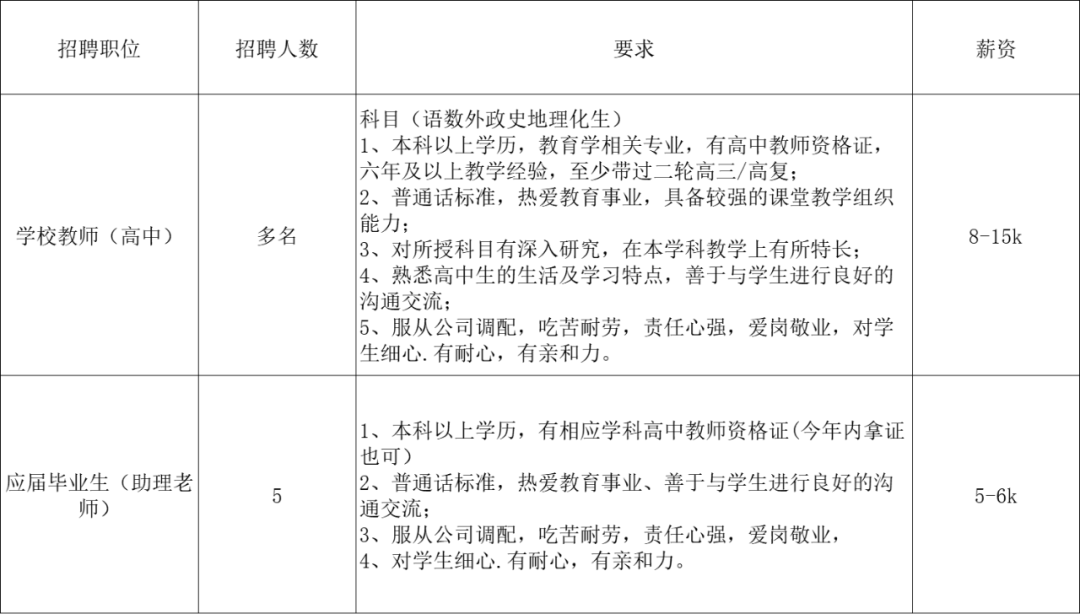 | 招聘职位 | 招聘人数 | 要求 | 薪资 |
|---|---|---|---|
| 学校教师（高中） | 多名 | 科目（语数外政史地理化生）<br>1、本科以上学历，教育学相关专业，有高中教师资格证，六年及以上教学经验，至少带过二轮高三/高复；<br>2、普通话标准，热爱教育事业，具备较强的课堂教学组织能力；<br>3、对所授科目有深入研究，在本学科教学上有所特长；<br>4、熟悉高中生的生活及学习特点，善于与学生进行良好的沟通交流；<br>5、服从公司调配，吃苦耐劳，责任心强，爱岗敬业，对学生细心.有耐心，有亲和力。 | 8-15k |
| 应届毕业生（助理老师） | 5 | 1、本科以上学历，有相应学科高中教师资格证(今年内拿证也可)<br>2、普通话标准，热爱教育事业、善于与学生进行良好的沟通交流;<br>3、服从公司调配，吃苦耐劳，责任心强，爱岗敬业，<br>4、对学生细心.有耐心，有亲和力。 | 5-6k |